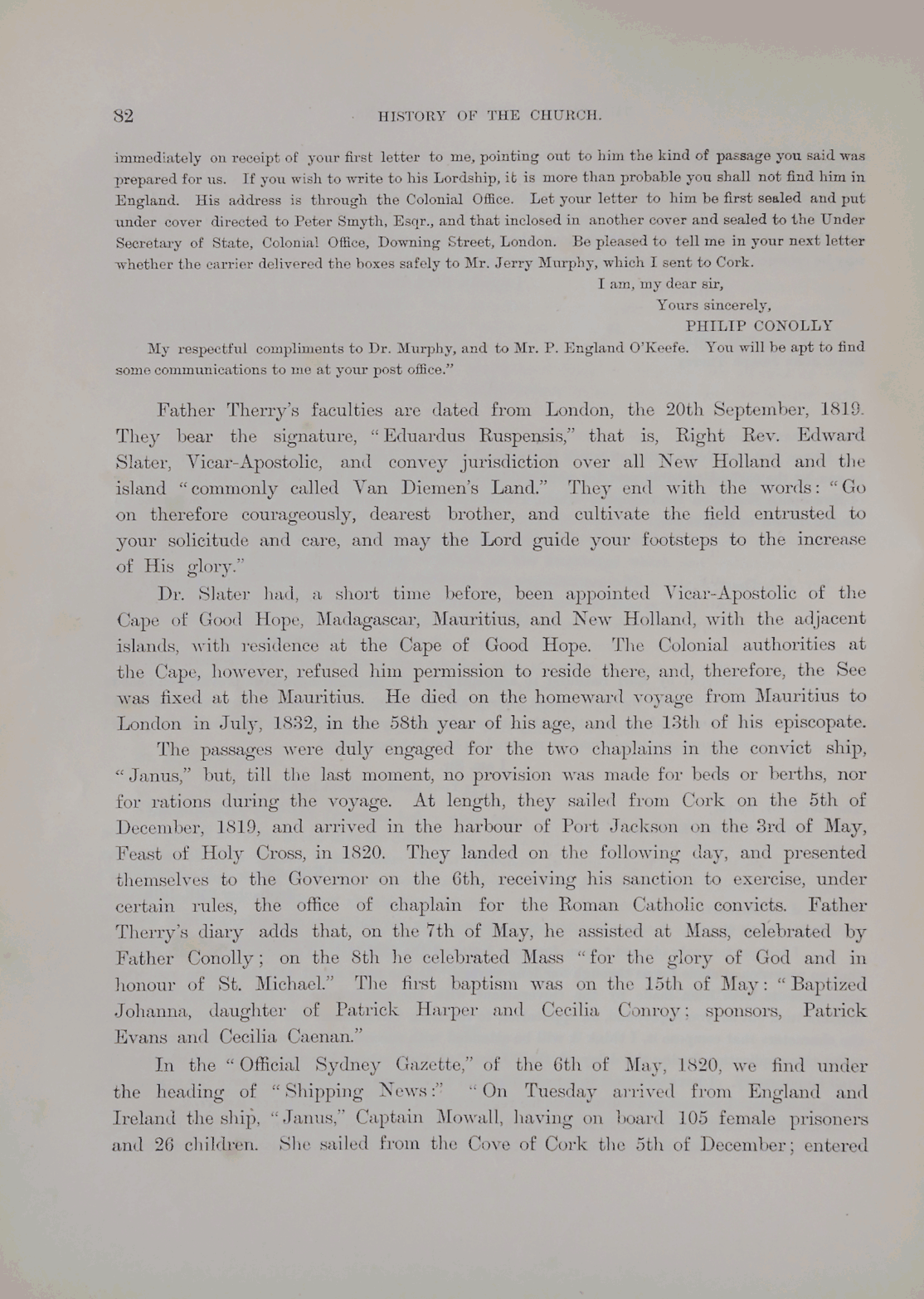 82 HISTORY OF THE CHURCH.

immediately on receipt of your first letter to me, pointing out to him the kind of passage you said was prepared for us. If you wish to write to his Lordship, it is more than probable you shall not find him in England. His address is through the Colonial Office. Let your letter to him be first sealed and put under cover directed to Peter Smyth, Esqr., and that inclosed in another cover and sealed to the Under Secretary of State, Colonial Office, Downing Street, London. Be pleased to tell me in your next letter whether the carrier delivered the boxes safely to Mr. Jerry Murphy, which I sent to Cork.

I am, my dear sir,
Yours sincerely,
PHILIP CONOLLY

My respectful compliments to Dr. Murphy, and to Mr. P. England O'Keefe. You will be apt to find some communications to me at your post office."

Father Therry's faculties are dated from London, the 20th September, 1819. They bear the signature, "Eduardus Ruspensis," that is, Right Rev. Edward Slater, Vicar-Apostolic, and convey jurisdiction over all New Holland and the island "commonly called Van Diemen's Land." They end with the words: "Go on therefore courageously, dearest brother, and cultivate the field entrusted to your solicitude and care, and may the Lord guide your footsteps to the increase of His glory."

Dr. Slater had, a short time before, been appointed Vicar-Apostolic of the Cape of Good Hope, Madagascar, Mauritius, and New Holland, with the adjacent islands, with residence at the Cape of Good Hope. The Colonial authorities at the Cape, however, refused him permission to reside there, and, therefore, the See was fixed at the Mauritius. He died on the homeward voyage from Mauritius to London in July, 1832, in the 58th year of his age, and the 13th of his episcopate.

The passages were duly engaged for the two chaplains in the convict ship, "Janus," but, till the last moment, no provision was made for beds or berths, nor for rations during the voyage. At length, they sailed from Cork on the 5th of December, 1819, and arrived in the harbour of Port Jackson on the 3rd of May, Feast of Holy Cross, in 1820. They landed on the following day, and presented themselves to the Governor on the 6th, receiving his sanction to exercise, under certain rules, the office of chaplain for the Roman Catholic convicts. Father Therry's diary adds that, on the 7th of May, he assisted at Mass, celebrated by Father Conolly; on the 8th he celebrated Mass "for the glory of God and in honour of St. Michael." The first baptism was on the 15th of May: "Baptized Johanna, daughter of Patrick Harper and Cecilia Conroy; sponsors, Patrick Evans and Cecilia Caenan."

In the "Official Sydney Gazette," of the 6th of May, 1820, we find under the heading of "Shipping News:" "On Tuesday arrived from England and Ireland the ship, "Janus," Captain Mowall, having on board 105 female prisoners and 26 children. She sailed from the Cove of Cork the 5th of December; entered